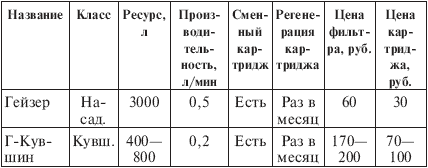 | Название | Класс | Ресурс, л | Производительность, л/мин | Сменный картридж | Регенерация картриджа | Цена фильтра, руб. | Цена картриджа, руб. |
|---|---|---|---|---|---|---|---|
| Гейзер | Насад. | 3000 | 0,5 | Есть | Раз в месяц | 60 | 30 |
| Г-Кувшин | Кувш. | 400—800 | 0,2 | Есть | Раз в месяц | 170—200 | 70—100 |